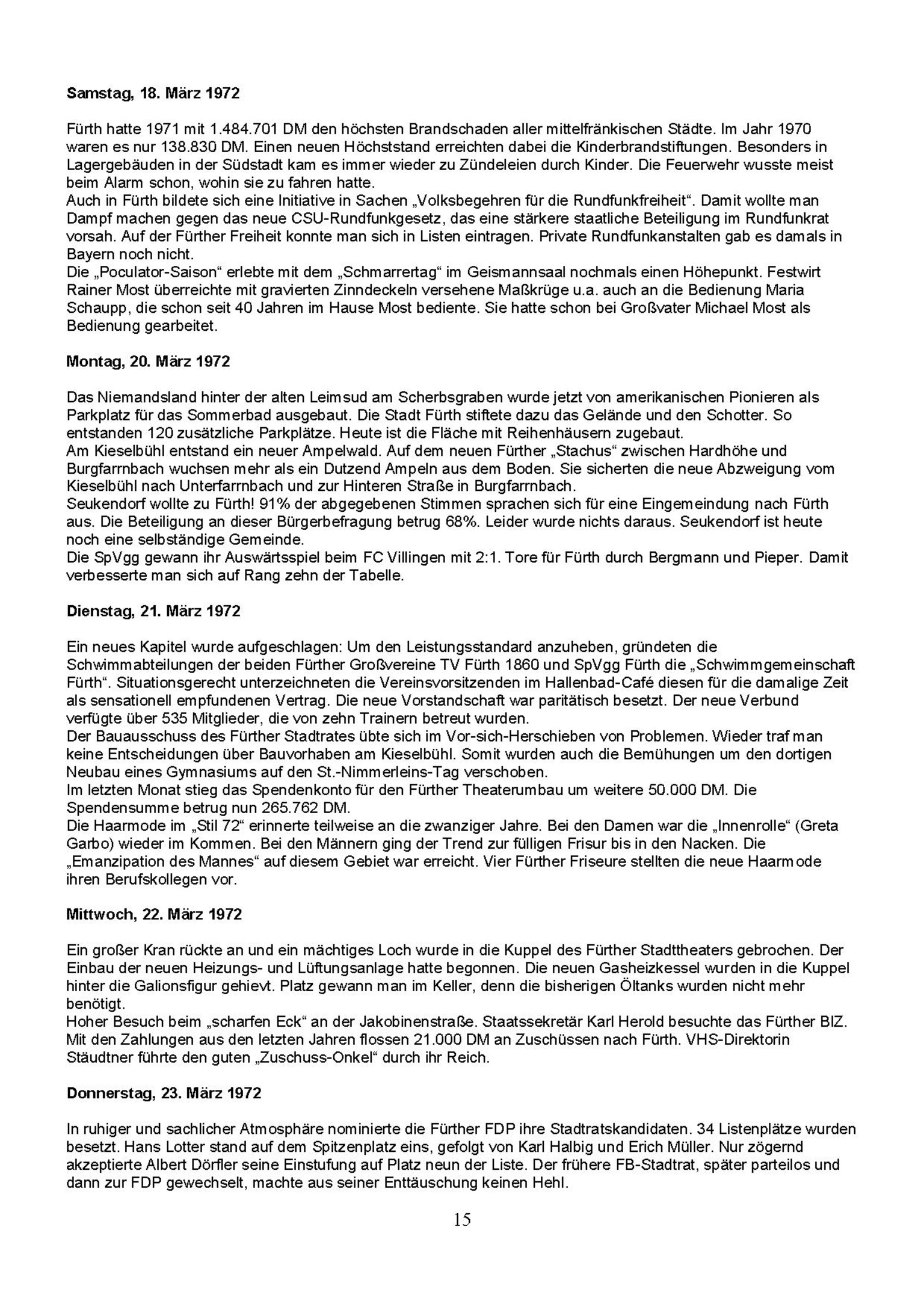 **Samstag, 18. März 1972**

Fürth hatte 1971 mit 1.484.701 DM den höchsten Brandschaden aller mittelfränkischen Städte. Im Jahr 1970 waren es nur 138.830 DM. Einen neuen Höchststand erreichten dabei die Kinderbrandstiftungen. Besonders in Lagergebäuden in der Südstadt kam es immer wieder zu Zündeleien durch Kinder. Die Feuerwehr wusste meist beim Alarm schon, wohin sie zu fahren hatte.
Auch in Fürth bildete sich eine Initiative in Sachen „Volksbegehren für die Rundfunkfreiheit“. Damit wollte man Dampf machen gegen das neue CSU-Rundfunkgesetz, das eine stärkere staatliche Beteiligung im Rundfunkrat vorsah. Auf der Fürther Freiheit konnte man sich in Listen eintragen. Private Rundfunkanstalten gab es damals in Bayern noch nicht.
Die „Poculator-Saison“ erlebte mit dem „Schmarrertag“ im Geismannsaal nochmals einen Höhepunkt. Festwirt Rainer Most überreichte mit gravierten Zinndeckeln versehene Maßkrüge u.a. auch an die Bedienung Maria Schaupp, die schon seit 40 Jahren im Hause Most bediente. Sie hatte schon bei Großvater Michael Most als Bedienung gearbeitet.

**Montag, 20. März 1972**

Das Niemandsland hinter der alten Leimsud am Scherbsgraben wurde jetzt von amerikanischen Pionieren als Parkplatz für das Sommerbad ausgebaut. Die Stadt Fürth stiftete dazu das Gelände und den Schotter. So entstanden 120 zusätzliche Parkplätze. Heute ist die Fläche mit Reihenhäusern zugebaut.
Am Kieselbühl entstand ein neuer Ampelwald. Auf dem neuen Fürther „Stachus“ zwischen Hardhöhe und Burgfarrnbach wuchsen mehr als ein Dutzend Ampeln aus dem Boden. Sie sicherten die neue Abzweigung vom Kieselbühl nach Unterfarrnbach und zur Hinteren Straße in Burgfarrnbach.
Seukendorf wollte zu Fürth! 91% der abgegebenen Stimmen sprachen sich für eine Eingemeindung nach Fürth aus. Die Beteiligung an dieser Bürgerbefragung betrug 68%. Leider wurde nichts daraus. Seukendorf ist heute noch eine selbständige Gemeinde.
Die SpVgg gewann ihr Auswärtsspiel beim FC Villingen mit 2:1. Tore für Fürth durch Bergmann und Pieper. Damit verbesserte man sich auf Rang zehn der Tabelle.

**Dienstag, 21. März 1972**

Ein neues Kapitel wurde aufgeschlagen: Um den Leistungsstandard anzuheben, gründeten die Schwimmabteilungen der beiden Fürther Großvereine TV Fürth 1860 und SpVgg Fürth die „Schwimmgemeinschaft Fürth“. Situationsgerecht unterzeichneten die Vereinsvorsitzenden im Hallenbad-Café diesen für die damalige Zeit als sensationell empfundenen Vertrag. Die neue Vorstandschaft war paritätisch besetzt. Der neue Verbund verfügte über 535 Mitglieder, die von zehn Trainern betreut wurden.
Der Bauausschuss des Fürther Stadtrates übte sich im Vor-sich-Herschieben von Problemen. Wieder traf man keine Entscheidungen über Bauvorhaben am Kieselbühl. Somit wurden auch die Bemühungen um den dortigen Neubau eines Gymnasiums auf den St.-Nimmerleins-Tag verschoben.
Im letzten Monat stieg das Spendenkonto für den Fürther Theaterumbau um weitere 50.000 DM. Die Spendensumme betrug nun 265.762 DM.
Die Haarmode im „Stil 72“ erinnerte teilweise an die zwanziger Jahre. Bei den Damen war die „Innenrolle“ (Greta Garbo) wieder im Kommen. Bei den Männern ging der Trend zur fülligen Frisur bis in den Nacken. Die „Emanzipation des Mannes“ auf diesem Gebiet war erreicht. Vier Fürther Friseure stellten die neue Haarmode ihren Berufskollegen vor.

**Mittwoch, 22. März 1972**

Ein großer Kran rückte an und ein mächtiges Loch wurde in die Kuppel des Fürther Stadttheaters gebrochen. Der Einbau der neuen Heizungs- und Lüftungsanlage hatte begonnen. Die neuen Gasheizkessel wurden in die Kuppel hinter die Galionsfigur gehievt. Platz gewann man im Keller, denn die bisherigen Öltanks wurden nicht mehr benötigt.
Hoher Besuch beim „scharfen Eck“ an der Jakobinenstraße. Staatssekretär Karl Herold besuchte das Fürther BIZ. Mit den Zahlungen aus den letzten Jahren flossen 21.000 DM an Zuschüssen nach Fürth. VHS-Direktorin Stäudtner führte den guten „Zuschuss-Onkel“ durch ihr Reich.

**Donnerstag, 23. März 1972**

In ruhiger und sachlicher Atmosphäre nominierte die Fürther FDP ihre Stadtratskandidaten. 34 Listenplätze wurden besetzt. Hans Lotter stand auf dem Spitzenplatz eins, gefolgt von Karl Halbig und Erich Müller. Nur zögernd akzeptierte Albert Dörfler seine Einstufung auf Platz neun der Liste. Der frühere FB-Stadtrat, später parteilos und dann zur FDP gewechselt, machte aus seiner Enttäuschung keinen Hehl.

15